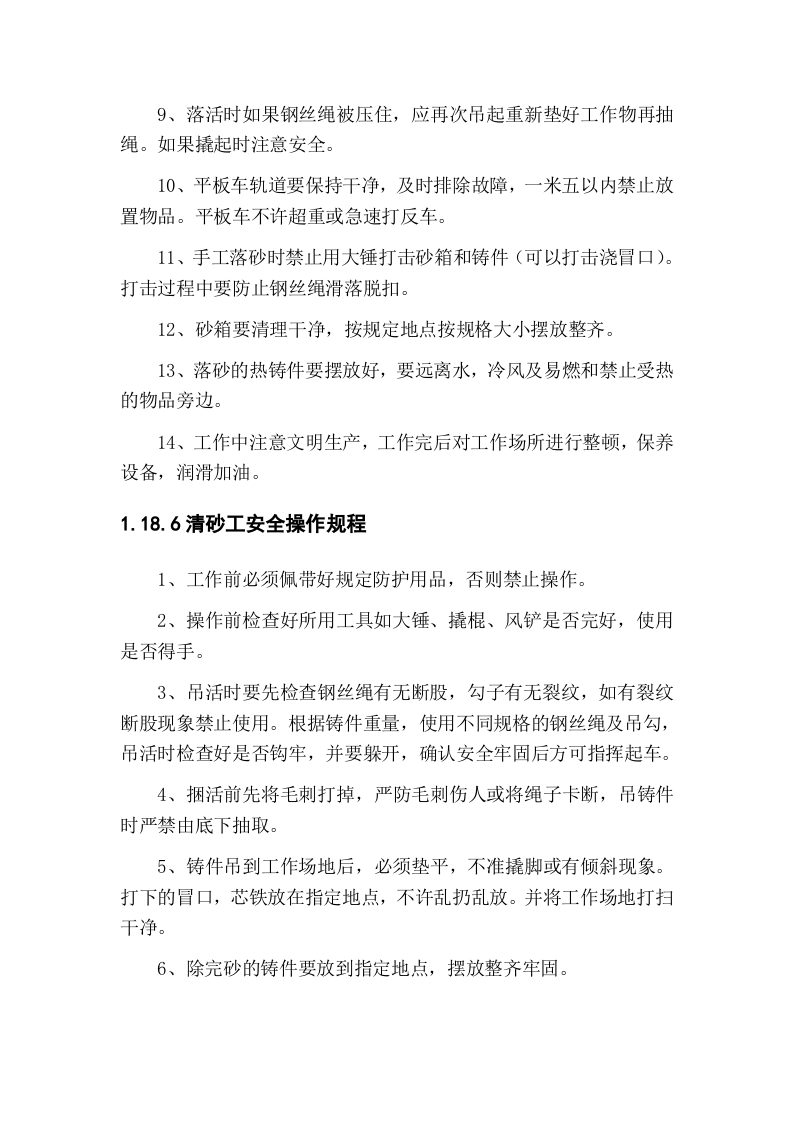 9、落活时如果钢丝绳被压住，应再次吊起重新垫好工作物再抽绳。如果撬起时注意安全。

10、平板车轨道要保持干净，及时排除故障，一米五以内禁止放置物品。平板车不许超重或急速打反车。

11、手工落砂时禁止用大锤打击砂箱和铸件（可以打击浇冒口）。打击过程中要防止钢丝绳滑落脱扣。

12、砂箱要清理干净，按规定地点按规格大小摆放整齐。

13、落砂的热铸件要摆放好，要远离水，冷风及易燃和禁止受热的物品旁边。

14、工作中注意文明生产，工作完后对工作场所进行整顿，保养设备，润滑加油。

1.18.6清砂工安全操作规程

1、工作前必须佩带好规定防护用品，否则禁止操作。

2、操作前检查好所用工具如大锤、撬棍、风铲是否完好，使用是否得手。

3、吊活时要先检查钢丝绳有无断股，勾子有无裂纹，如有裂纹断股现象禁止使用。根据铸件重量，使用不同规格的钢丝绳及吊勾，吊活时检查好是否钩牢，并要躲开，确认安全牢固后方可指挥起车。

4、捆活前先将毛刺打掉，严防毛刺伤人或将绳子卡断，吊铸件时严禁由底下抽取。

5、铸件吊到工作场地后，必须垫平，不准撬脚或有倾斜现象。打下的冒口，芯铁放在指定地点，不许乱扔乱放。并将工作场地打扫干净。

6、除完砂的铸件要放到指定地点，摆放整齐牢固。